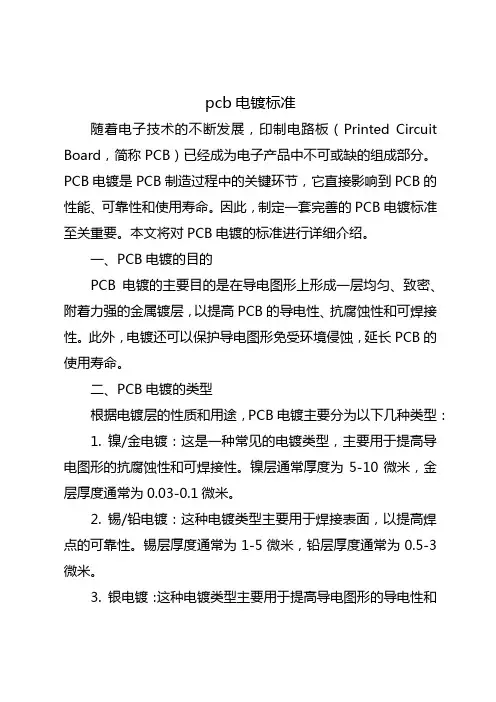 pcb 电镀标准

随着电子技术的不断发展，印制电路板（Printed Circuit Board，简称 PCB）已经成为电子产品中不可或缺的组成部分。PCB 电镀是 PCB 制造过程中的关键环节，它直接影响到 PCB 的性能、可靠性和使用寿命。因此，制定一套完善的 PCB 电镀标准至关重要。本文将对 PCB 电镀的标准进行详细介绍。

一、PCB 电镀的目的

PCB 电镀的主要目的是在导电图形上形成一层均匀、致密、附着力强的金属镀层，以提高 PCB 的导电性、抗腐蚀性和可焊接性。此外，电镀还可以保护导电图形免受环境侵蚀，延长 PCB 的使用寿命。

二、PCB 电镀的类型

根据电镀层的性质和用途，PCB 电镀主要分为以下几种类型：

1. 镍/金电镀：这是一种常见的电镀类型，主要用于提高导电图形的抗腐蚀性和可焊接性。镍层通常厚度为 5-10 微米，金层厚度通常为 0.03-0.1 微米。

2. 锡/铅电镀：这种电镀类型主要用于焊接表面，以提高焊点的可靠性。锡层厚度通常为 1-5 微米，铅层厚度通常为 0.5-3 微米。

3. 银电镀：这种电镀类型主要用于提高导电图形的导电性和